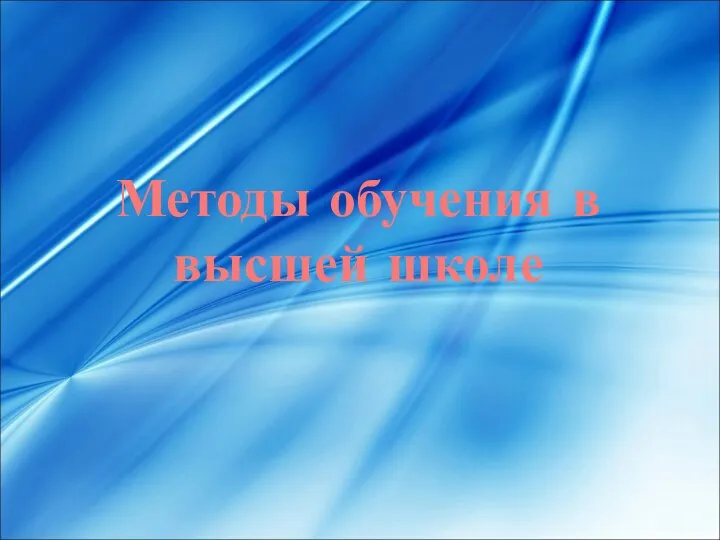 Методы обучения в высшей школе